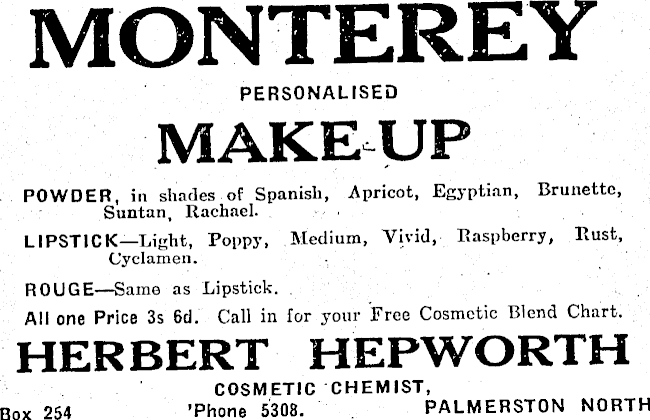 MONTEREY

PERSONALISED

MAKE-UP

POWDER, in shades of Spanish, Apricot, Egyptian, Brunette, Suntan, Rachael.

LIPSTICK—Light, Poppy, Medium, Vivid, Raspberry, Rust, Cyclamen.

ROUGE—Same as Lipstick.

All one Price 3s 6d. Call in for your Free Cosmetic Blend Chart.

HERBERT HEPWORTH

COSMETIC CHEMIST,

Box 254 'Phone 5308. PALMERSTON NORTH